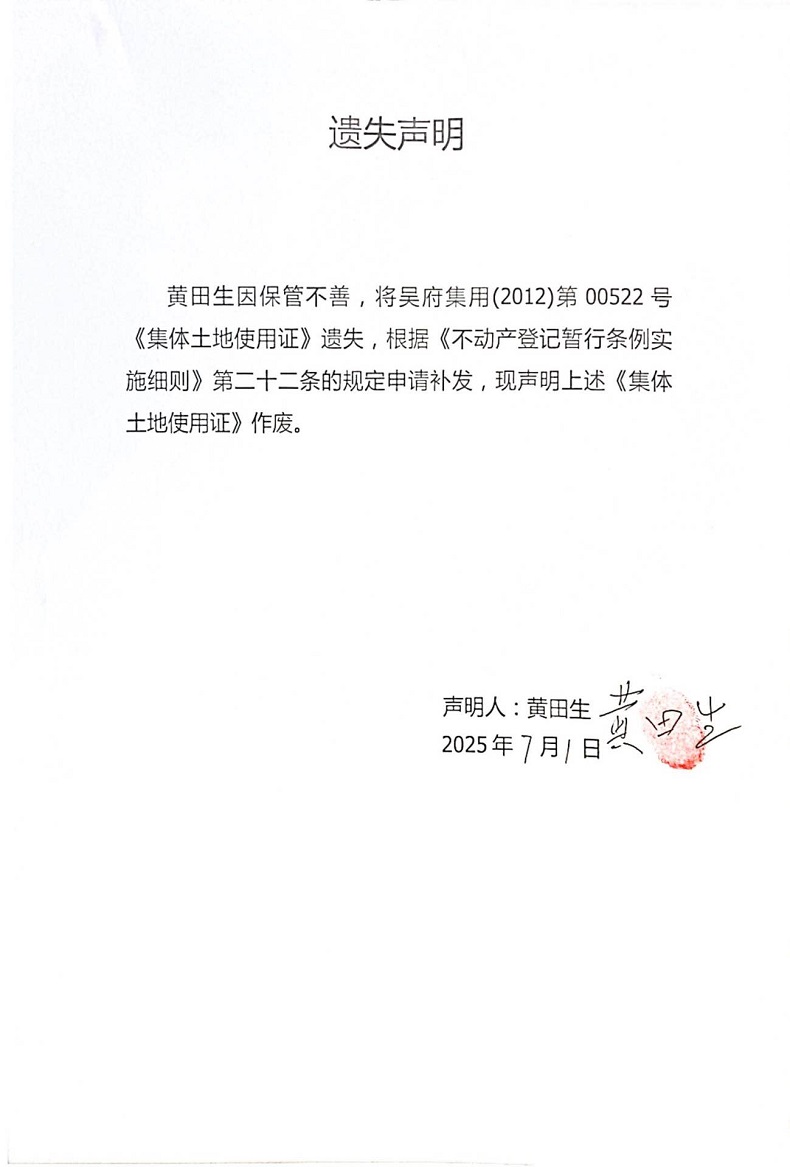 遗失声明

黄田生因保管不善，将吴府集用(2012)第 00522 号《集体土地使用证》遗失，根据《不动产登记暂行条例实施细则》第二十二条的规定申请补发，现声明上述《集体土地使用证》作废。

声明人：黄田生 黄田生
2025 年 7 月 1 日